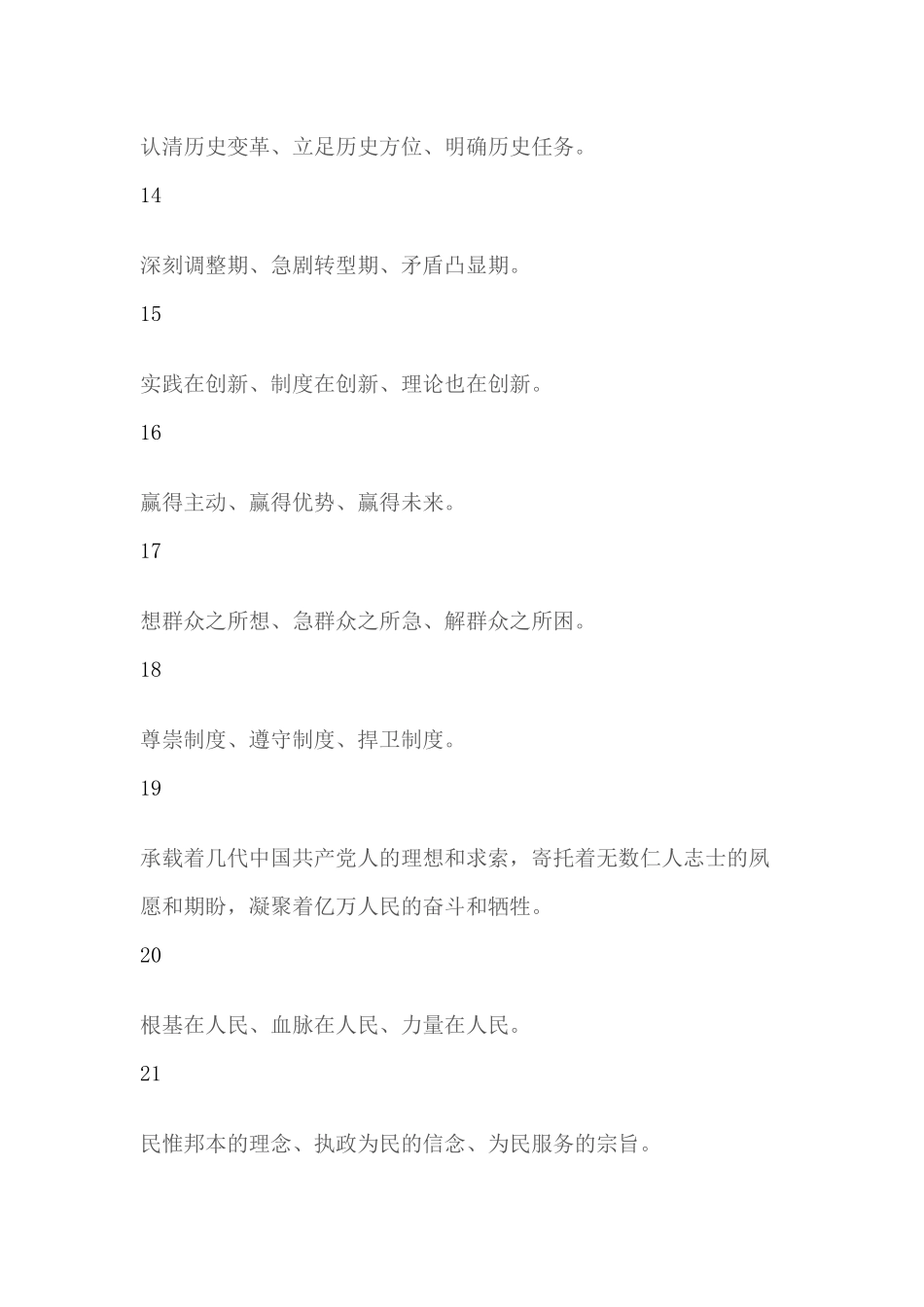 认清历史变革、立足历史方位、明确历史任务。

14

深刻调整期、急剧转型期、矛盾凸显期。

15

实践在创新、制度在创新、理论也在创新。

16

赢得主动、赢得优势、赢得未来。

17

想群众之所想、急群众之所急、解群众之所困。

18

尊崇制度、遵守制度、捍卫制度。

19

承载着几代中国共产党人的理想和求索，寄托着无数仁人志士的夙愿和期盼，凝聚着亿万人民的奋斗和牺牲。

20

根基在人民、血脉在人民、力量在人民。

21

民惟邦本的理念、执政为民的信念、为民服务的宗旨。